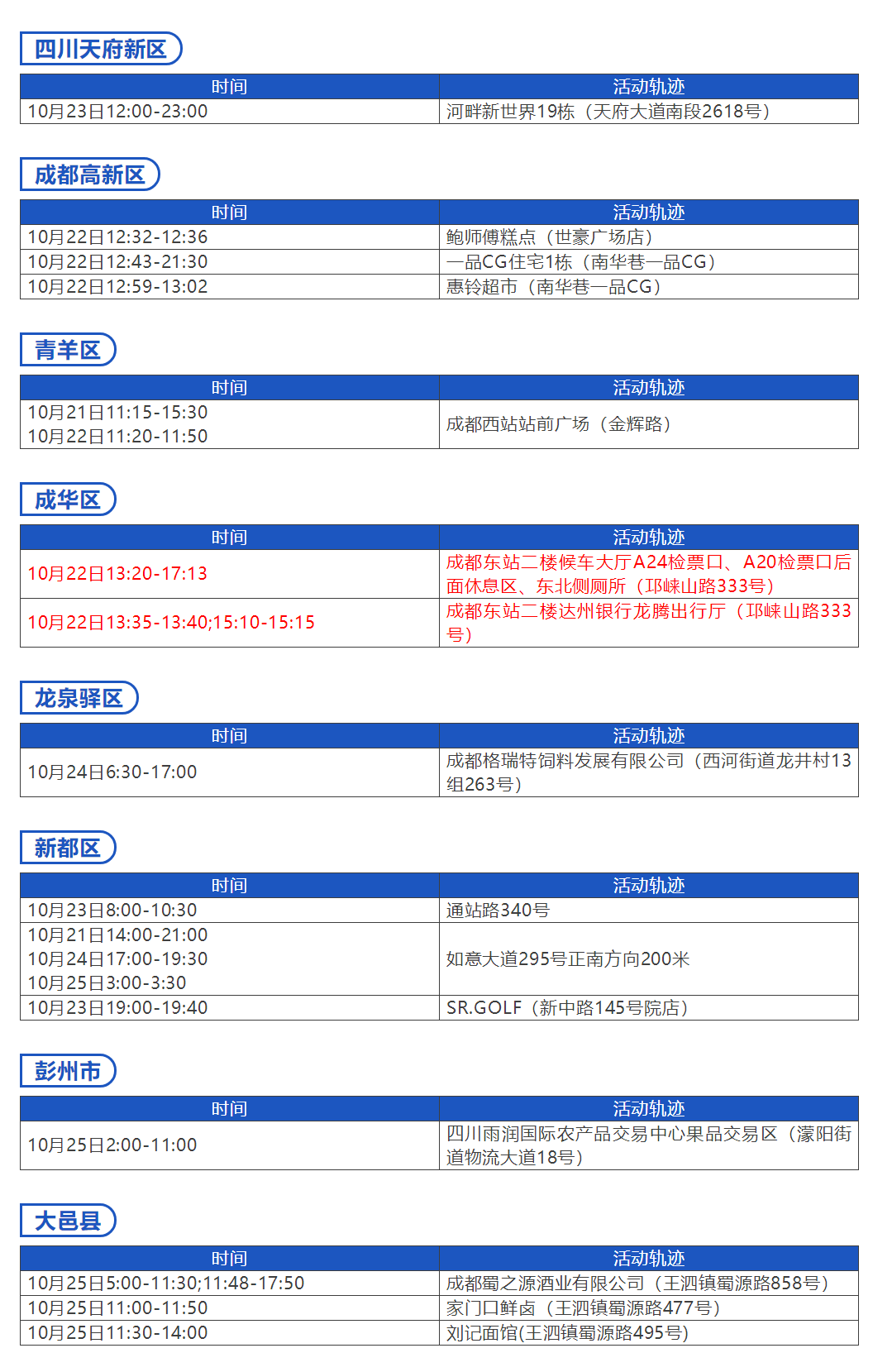 四川天府新区

| 时间 | 活动轨迹 |
|---|---|
| 10月23日12:00-23:00 | 河畔新世界19栋（天府大道南段2618号） |

成都高新区

| 时间 | 活动轨迹 |
|---|---|
| 10月22日12:32-12:36 | 鲍师傅糕点（世豪广场店） |
| 10月22日12:43-21:30 | 一品CG住宅1栋（南华巷一品CG） |
| 10月22日12:59-13:02 | 惠铃超市（南华巷一品CG） |

青羊区

| 时间 | 活动轨迹 |
|---|---|
| 10月21日11:15-15:30 10月22日11:20-11:50 | 成都西站站前广场（金辉路） |

成华区

| 时间 | 活动轨迹 |
|---|---|
| 10月22日13:20-17:13 | 成都东站二楼候车大厅A24检票口、A20检票口后面休息区、东北侧厕所（邛崃山路333号） |
| 10月22日13:35-13:40;15:10-15:15 | 成都东站二楼达州银行龙腾出行厅（邛崃山路333号） |

龙泉驿区

| 时间 | 活动轨迹 |
|---|---|
| 10月24日6:30-17:00 | 成都格瑞特饲料发展有限公司（西河街道龙井村13组263号） |

新都区

| 时间 | 活动轨迹 |
|---|---|
| 10月23日8:00-10:30 | 通站路340号 |
| 10月21日14:00-21:00 10月24日17:00-19:30 10月25日3:00-3:30 | 如意大道295号正南方向200米 |
| 10月23日19:00-19:40 | SR.GOLF（新中路145号院店） |

彭州市

| 时间 | 活动轨迹 |
|---|---|
| 10月25日2:00-11:00 | 四川雨润国际农产品交易中心果品交易区（濛阳街道物流大道18号） |

大邑县

| 时间 | 活动轨迹 |
|---|---|
| 10月25日5:00-11:30;11:48-17:50 | 成都蜀之源酒业有限公司（王泗镇蜀源路858号） |
| 10月25日11:00-11:50 | 家门口鲜卤（王泗镇蜀源路477号） |
| 10月25日11:30-14:00 | 刘记面馆(王泗镇蜀源路495号) |